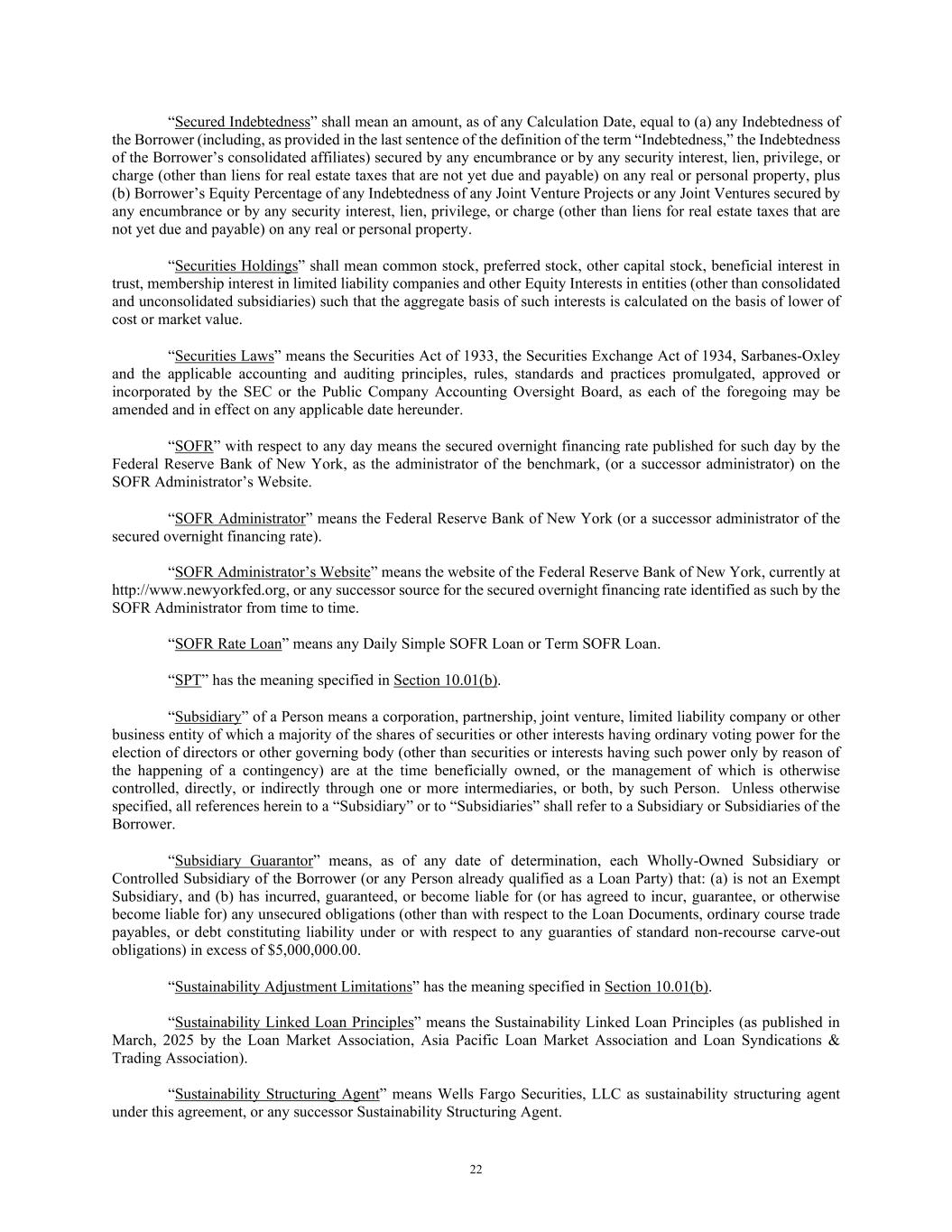 “Secured Indebtedness” shall mean an amount, as of any Calculation Date, equal to (a) any Indebtedness of the Borrower (including, as provided in the last sentence of the definition of the term “Indebtedness,” the Indebtedness of the Borrower’s consolidated affiliates) secured by any encumbrance or by any security interest, lien, privilege, or charge (other than liens for real estate taxes that are not yet due and payable) on any real or personal property, plus (b) Borrower’s Equity Percentage of any Indebtedness of any Joint Venture Projects or any Joint Ventures secured by any encumbrance or by any security interest, lien, privilege, or charge (other than liens for real estate taxes that are not yet due and payable) on any real or personal property.

“Securities Holdings” shall mean common stock, preferred stock, other capital stock, beneficial interest in trust, membership interest in limited liability companies and other Equity Interests in entities (other than consolidated and unconsolidated subsidiaries) such that the aggregate basis of such interests is calculated on the basis of lower of cost or market value.

“Securities Laws” means the Securities Act of 1933, the Securities Exchange Act of 1934, Sarbanes-Oxley and the applicable accounting and auditing principles, rules, standards and practices promulgated, approved or incorporated by the SEC or the Public Company Accounting Oversight Board, as each of the foregoing may be amended and in effect on any applicable date hereunder.

“SOFR” with respect to any day means the secured overnight financing rate published for such day by the Federal Reserve Bank of New York, as the administrator of the benchmark, (or a successor administrator) on the SOFR Administrator’s Website.

“SOFR Administrator” means the Federal Reserve Bank of New York (or a successor administrator of the secured overnight financing rate).

“SOFR Administrator’s Website” means the website of the Federal Reserve Bank of New York, currently at http://www.newyorkfed.org, or any successor source for the secured overnight financing rate identified as such by the SOFR Administrator from time to time.

“SOFR Rate Loan” means any Daily Simple SOFR Loan or Term SOFR Loan.

“SPT” has the meaning specified in Section 10.01(b).

“Subsidiary” of a Person means a corporation, partnership, joint venture, limited liability company or other business entity of which a majority of the shares of securities or other interests having ordinary voting power for the election of directors or other governing body (other than securities or interests having such power only by reason of the happening of a contingency) are at the time beneficially owned, or the management of which is otherwise controlled, directly, or indirectly through one or more intermediaries, or both, by such Person. Unless otherwise specified, all references herein to a “Subsidiary” or to “Subsidiaries” shall refer to a Subsidiary or Subsidiaries of the Borrower.

“Subsidiary Guarantor” means, as of any date of determination, each Wholly-Owned Subsidiary or Controlled Subsidiary of the Borrower (or any Person already qualified as a Loan Party) that: (a) is not an Exempt Subsidiary, and (b) has incurred, guaranteed, or become liable for (or has agreed to incur, guarantee, or otherwise become liable for) any unsecured obligations (other than with respect to the Loan Documents, ordinary course trade payables, or debt constituting liability under or with respect to any guaranties of standard non-recourse carve-out obligations) in excess of $5,000,000.00.

“Sustainability Adjustment Limitations” has the meaning specified in Section 10.01(b).

“Sustainability Linked Loan Principles” means the Sustainability Linked Loan Principles (as published in March, 2025 by the Loan Market Association, Asia Pacific Loan Market Association and Loan Syndications & Trading Association).

“Sustainability Structuring Agent” means Wells Fargo Securities, LLC as sustainability structuring agent under this agreement, or any successor Sustainability Structuring Agent.

22